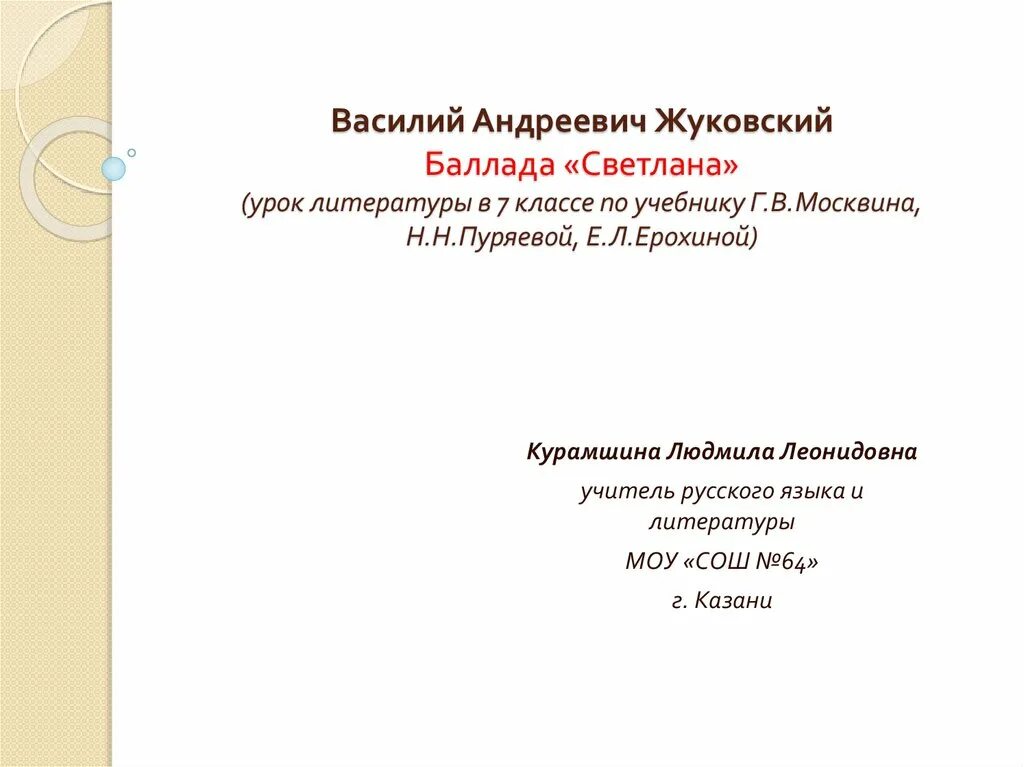 Василий Андреевич Жуковский
Баллада «Светлана»
(урок литературы в 7 классе по учебнику Г.В.Москвина, Н.Н.Пуряевой, Е.Л.Ерохиной)

Курамшина Людмила Леонидовна

учитель русского языка и литературы

МОУ «СОШ №64»

г. Казани